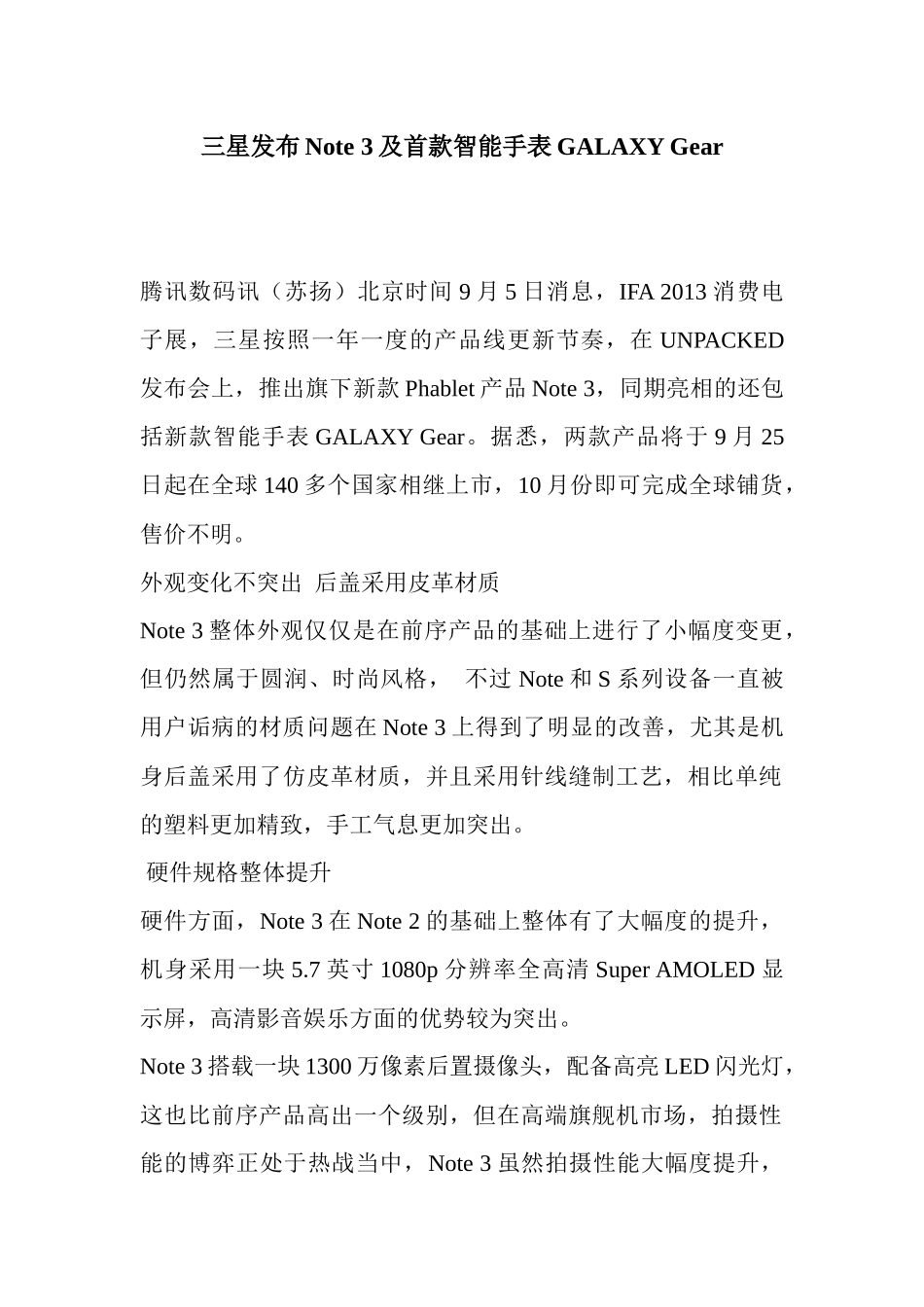 三星发布 Note 3 及首款智能手表 GALAXY Gear

腾讯数码讯（苏扬）北京时间 9 月 5 日消息，IFA 2013 消费电子展，三星按照一年一度的产品线更新节奏，在 UNPACKED 发布会上，推出旗下新款 Phablet 产品 Note 3，同期亮相的还包括新款智能手表 GALAXY Gear。据悉，两款产品将于 9 月 25 日起在全球 140 多个国家相继上市，10 月份即可完成全球铺货，售价不明。

外观变化不突出 后盖采用皮革材质

Note 3 整体外观仅仅是在前序产品的基础上进行了小幅度变更，但仍然属于圆润、时尚风格， 不过 Note 和 S 系列设备一直被用户诟病的材质问题在 Note 3 上得到了明显的改善，尤其是机身后盖采用了仿皮革材质，并且采用针线缝制工艺，相比单纯的塑料更加精致，手工气息更加突出。

硬件规格整体提升

硬件方面，Note 3 在 Note 2 的基础上整体有了大幅度的提升，机身采用一块 5.7 英寸 1080p 分辨率全高清 Super AMOLED 显示屏，高清影音娱乐方面的优势较为突出。

Note 3 搭载一块 1300 万像素后置摄像头，配备高亮 LED 闪光灯，这也比前序产品高出一个级别，但在高端旗舰机市场，拍摄性能的博弈正处于热战当中，Note 3 虽然拍摄性能大幅度提升，